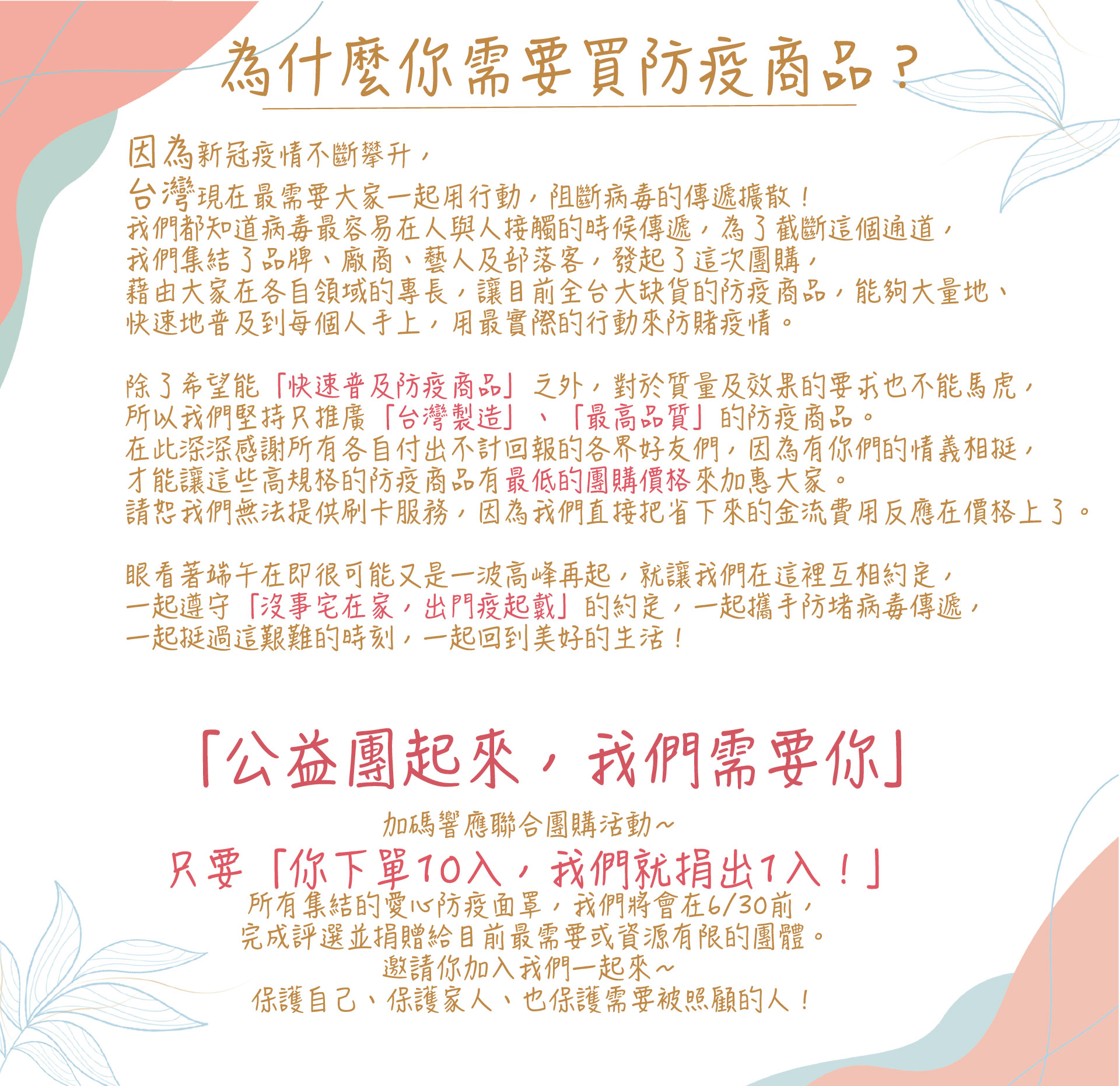 為什麼你需要買防疫商品？

因為新冠疫情不斷攀升，
台灣現在最需要大家一起用行動，阻斷病毒的傳遞擴散！
我們都知道病毒最容易在人與人接觸的時候傳遞，為了截斷這個通道，
我們集結了品牌、廠商、藝人及部落客，發起了這次團購，
藉由大家在各自領域的專長，讓目前全台大缺貨的防疫商品，能夠大量地、
快速地普及到每個人手上，用最實際的行動來防賭疫情。

除了希望能「快速普及防疫商品」之外，對於質量及效果的要求也不能馬虎，
所以我們堅持只推廣「台灣製造」、「最高品質」的防疫商品。
在此深深感謝所有各自付出不計回報的各界好友們，因為有你們的情義相挺，
才能讓這些高規格的防疫商品有最低的團購價格來加惠大家。
請恕我們無法提供刷卡服務，因為我們直接把省下來的金流費用反應在價格上了。

眼看著端午在即很可能又是一波高峰再起，就讓我們在這裡互相約定，
一起遵守「沒事宅在家，出門疫起戴」的約定，一起攜手防堵病毒傳遞，
一起挺過這艱難的時刻，一起回到美好的生活！

「公益團起來，我們需要你」

加碼響應聯合團購活動~
只要「你下單10入，我們就捐出1入！」
所有集結的愛心防疫面罩，我們將會在6/30前，
完成評選並捐贈給目前最需要或資源有限的團體。
邀請你加入我們一起來~
保護自己、保護家人、也保護需要被照顧的人！